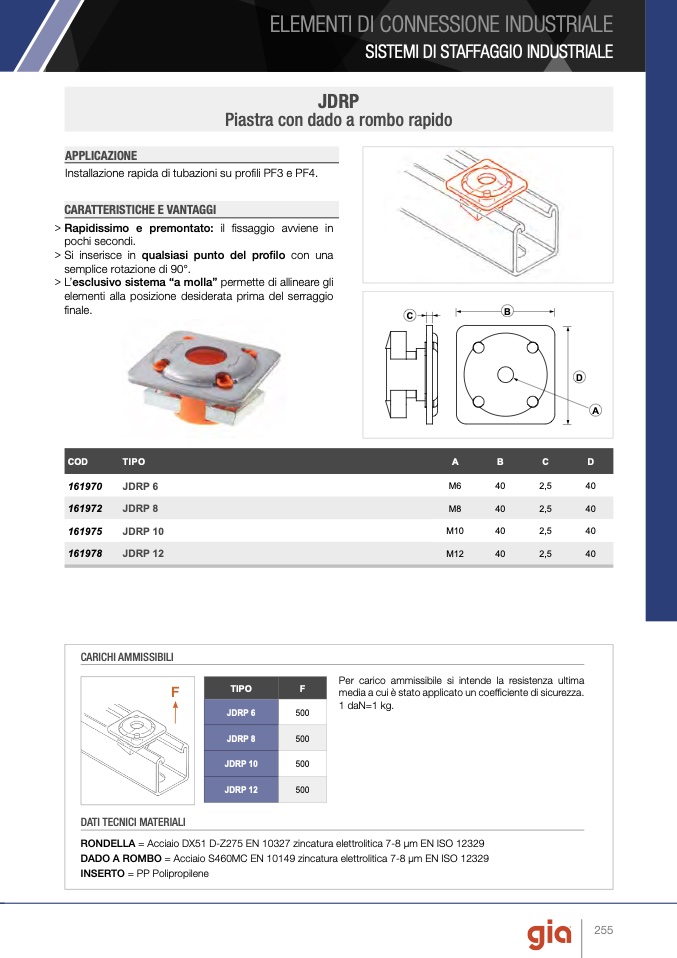 ELEMENTI DI CONNESSIONE INDUSTRIALE
SISTEMI DI STAFFAGGIO INDUSTRIALE

JDRP
Piastra con dado a rombo rapido

APPLICAZIONE
Installazione rapida di tubazioni su profili PF3 e PF4.

CARATTERISTICHE E VANTAGGI
> Rapidissimo e premontato: il fissaggio avviene in pochi secondi.
> Si inserisce in qualsiasi punto del profilo con una semplice rotazione di 90°.
> L'esclusivo sistema "a molla" permette di allineare gli elementi alla posizione desiderata prima del serraggio finale.

C
B
D
A

| COD | TIPO | A | B | C | D |
|---|---|---|---|---|---|
| 161970 | JDRP 6 | M6 | 40 | 2,5 | 40 |
| 161972 | JDRP 8 | M8 | 40 | 2,5 | 40 |
| 161975 | JDRP 10 | M10 | 40 | 2,5 | 40 |
| 161978 | JDRP 12 | M12 | 40 | 2,5 | 40 |

CARICHI AMMISSIBILI

F

| TIPO | F |
|---|---|
| JDRP 6 | 500 |
| JDRP 8 | 500 |
| JDRP 10 | 500 |
| JDRP 12 | 500 |

Per carico ammissibile si intende la resistenza ultima media a cui è stato applicato un coefficiente di sicurezza. 1 daN=1 kg.

DATI TECNICI MATERIALI
RONDELLA = Acciaio DX51 D-Z275 EN 10327 zincatura elettrolitica 7-8 µm EN ISO 12329
DADO A ROMBO = Acciaio S460MC EN 10149 zincatura elettrolitica 7-8 µm EN ISO 12329
INSERTO = PP Polipropilene

gia
255